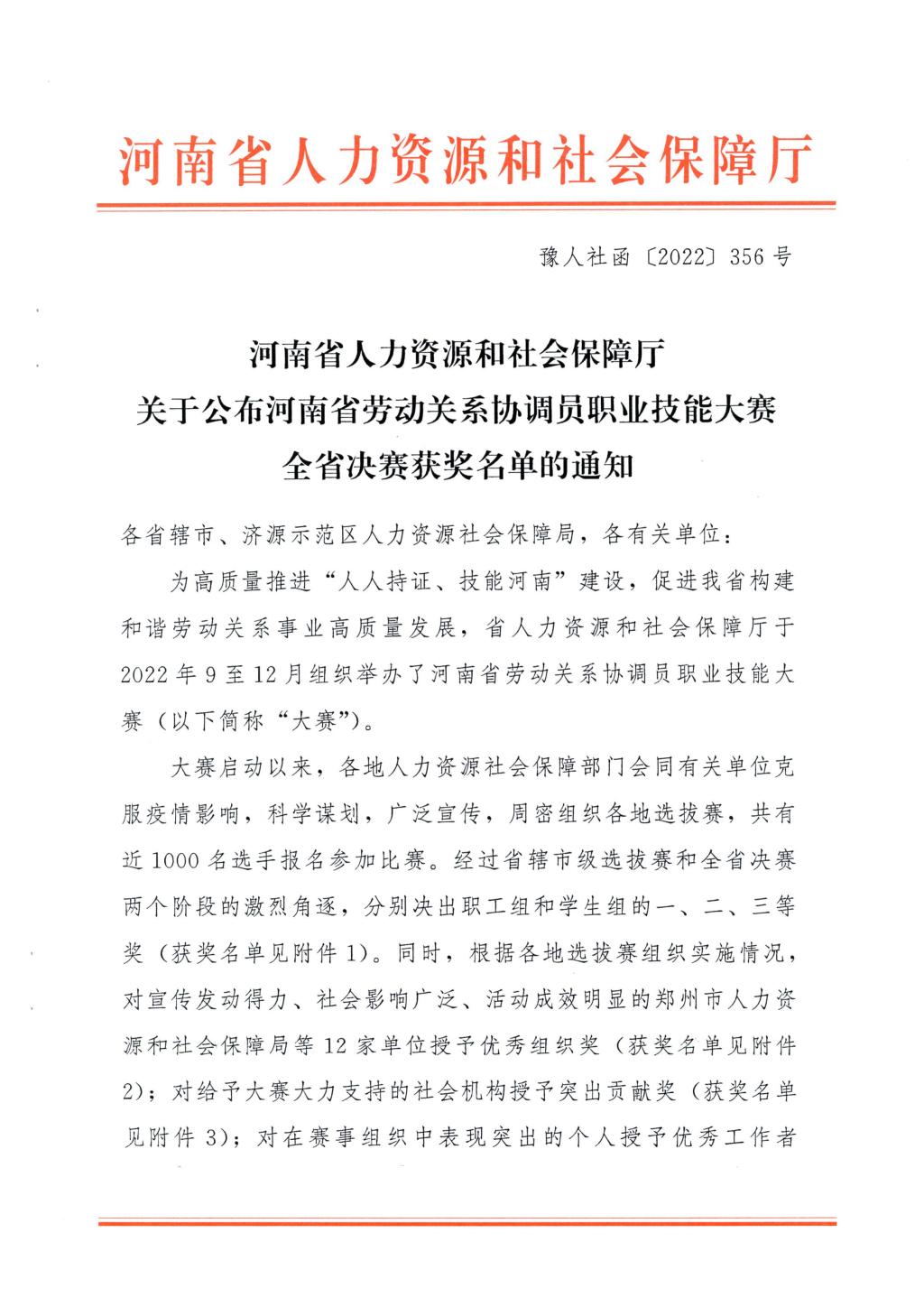 河南省人力资源和社会保障厅

豫人社函〔2022〕356号

河南省人力资源和社会保障厅
关于公布河南省劳动关系协调员职业技能大赛
全省决赛获奖名单的通知

各省辖市、济源示范区人力资源社会保障局，各有关单位：

为高质量推进“人人持证、技能河南”建设，促进我省构建和谐劳动关系事业高质量发展，省人力资源和社会保障厅于2022年9至12月组织举办了河南省劳动关系协调员职业技能大赛（以下简称“大赛”）。

大赛启动以来，各地人力资源社会保障部门会同有关单位克服疫情影响，科学谋划，广泛宣传，周密组织各地选拔赛，共有近1000名选手报名参加比赛。经过省辖市级选拔赛和全省决赛两个阶段的激烈角逐，分别决出职工组和学生组的一、二、三等奖（获奖名单见附件1）。同时，根据各地选拔赛组织实施情况，对宣传发动得力、社会影响广泛、活动成效明显的郑州市人力资源和社会保障局等12家单位授予优秀组织奖（获奖名单见附件2）；对给予大赛大力支持的社会机构授予突出贡献奖（获奖名单见附件3）；对在赛事组织中表现突出的个人授予优秀工作者